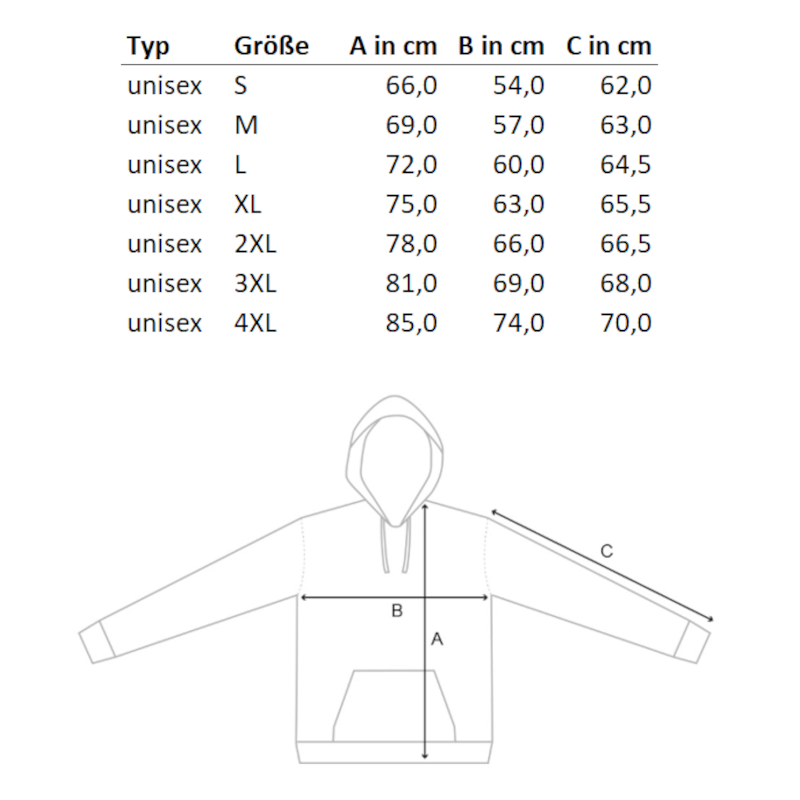 | Typ | Größe | A in cm | B in cm | C in cm |
|---|---|---|---|---|
| unisex | S | 66,0 | 54,0 | 62,0 |
| unisex | M | 69,0 | 57,0 | 63,0 |
| unisex | L | 72,0 | 60,0 | 64,5 |
| unisex | XL | 75,0 | 63,0 | 65,5 |
| unisex | 2XL | 78,0 | 66,0 | 66,5 |
| unisex | 3XL | 81,0 | 69,0 | 68,0 |
| unisex | 4XL | 85,0 | 74,0 | 70,0 |

C
B
A